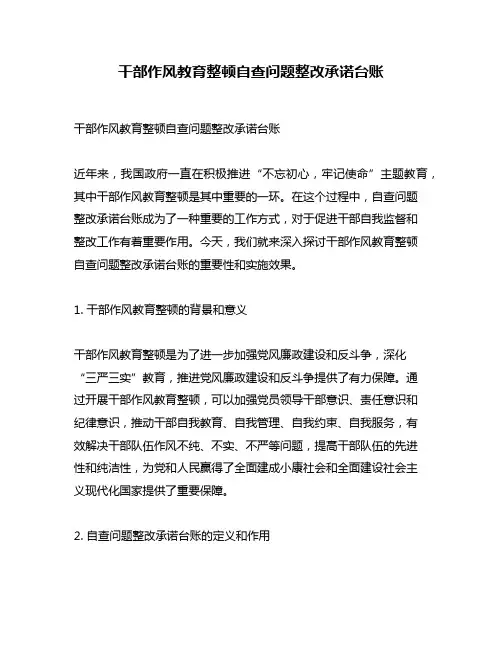 干部作风教育整顿自查问题整改承诺台账

干部作风教育整顿自查问题整改承诺台账

近年来，我国政府一直在积极推进“不忘初心，牢记使命”主题教育，其中干部作风教育整顿是其中重要的一环。在这个过程中，自查问题整改承诺台账成为了一种重要的工作方式，对于促进干部自我监督和整改工作有着重要作用。今天，我们就来深入探讨干部作风教育整顿自查问题整改承诺台账的重要性和实施效果。

1. 干部作风教育整顿的背景和意义

干部作风教育整顿是为了进一步加强党风廉政建设和反斗争，深化“三严三实”教育，推进党风廉政建设和反斗争提供了有力保障。通过开展干部作风教育整顿，可以加强党员领导干部意识、责任意识和纪律意识，推动干部自我教育、自我管理、自我约束、自我服务，有效解决干部队伍作风不纯、不实、不严等问题，提高干部队伍的先进性和纯洁性，为党和人民赢得了全面建成小康社会和全面建设社会主义现代化国家提供了重要保障。

2. 自查问题整改承诺台账的定义和作用